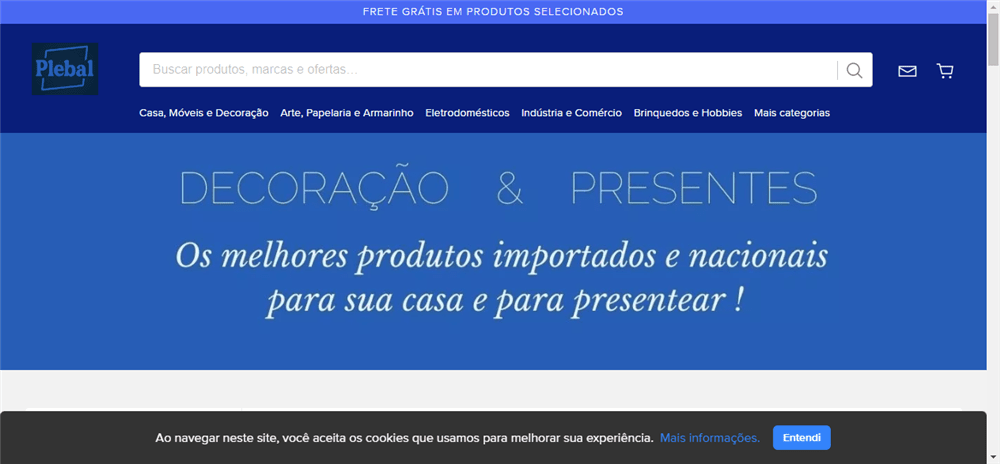 FRETE GRÁTIS EM PRODUTOS SELECIONADOS

Plebal

Buscar produtos, marcas e ofertas...

Casa, Móveis e Decoração Arte, Papelaria e Armarinho Eletrodomésticos Indústria e Comércio Brinquedos e Hobbies Mais categorias

DECORAÇÃO & PRESENTES

Os melhores produtos importados e nacionais para sua casa e para presentear !

Ao navegar neste site, você aceita os cookies que usamos para melhorar sua experiência. Mais informações. Entendi